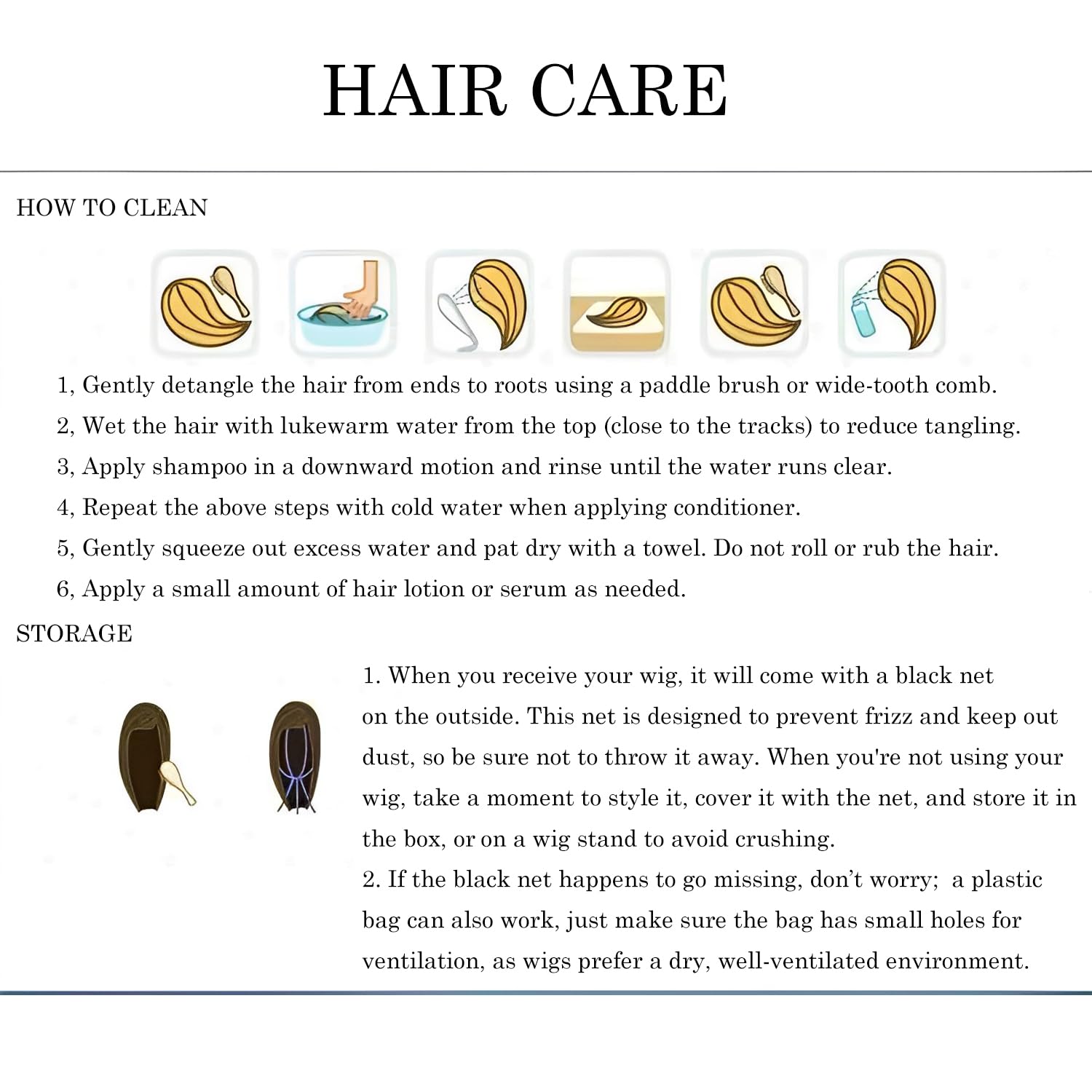 HAIR CARE

HOW TO CLEAN

1, Gently detangle the hair from ends to roots using a paddle brush or wide-tooth comb.

2, Wet the hair with lukewarm water from the top (close to the tracks) to reduce tangling.

3, Apply shampoo in a downward motion and rinse until the water runs clear.

4, Repeat the above steps with cold water when applying conditioner.

5, Gently squeeze out excess water and pat dry with a towel. Do not roll or rub the hair.

6, Apply a small amount of hair lotion or serum as needed.

STORAGE

1. When you receive your wig, it will come with a black net on the outside. This net is designed to prevent frizz and keep out dust, so be sure not to throw it away. When you're not using your wig, take a moment to style it, cover it with the net, and store it in the box, or on a wig stand to avoid crushing.

2. If the black net happens to go missing, don't worry; a plastic bag can also work, just make sure the bag has small holes for ventilation, as wigs prefer a dry, well-ventilated environment.